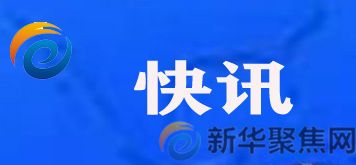 快讯

新华聚焦网